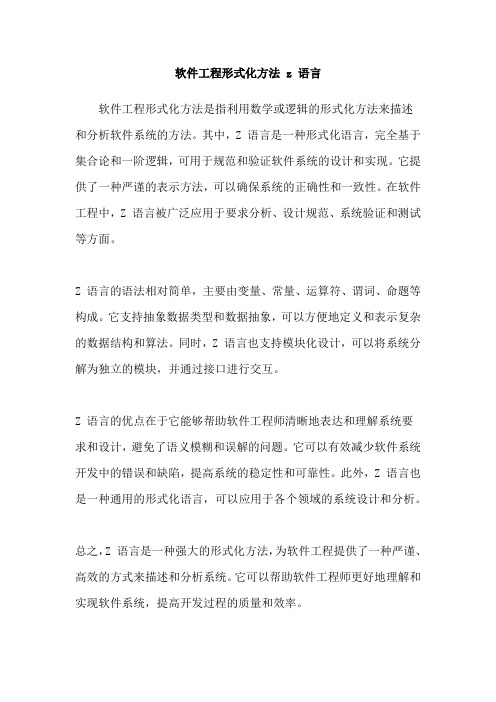 软件工程形式化方法 z 语言

软件工程形式化方法是指利用数学或逻辑的形式化方法来描述和分析软件系统的方法。其中，Z 语言是一种形式化语言，完全基于集合论和一阶逻辑，可用于规范和验证软件系统的设计和实现。它提供了一种严谨的表示方法，可以确保系统的正确性和一致性。在软件工程中，Z 语言被广泛应用于要求分析、设计规范、系统验证和测试等方面。

Z 语言的语法相对简单，主要由变量、常量、运算符、谓词、命题等构成。它支持抽象数据类型和数据抽象，可以方便地定义和表示复杂的数据结构和算法。同时，Z 语言也支持模块化设计，可以将系统分解为独立的模块，并通过接口进行交互。

Z 语言的优点在于它能够帮助软件工程师清晰地表达和理解系统要求和设计，避免了语义模糊和误解的问题。它可以有效减少软件系统开发中的错误和缺陷，提高系统的稳定性和可靠性。此外，Z 语言也是一种通用的形式化语言，可以应用于各个领域的系统设计和分析。

总之，Z 语言是一种强大的形式化方法，为软件工程提供了一种严谨、高效的方式来描述和分析系统。它可以帮助软件工程师更好地理解和实现软件系统，提高开发过程的质量和效率。